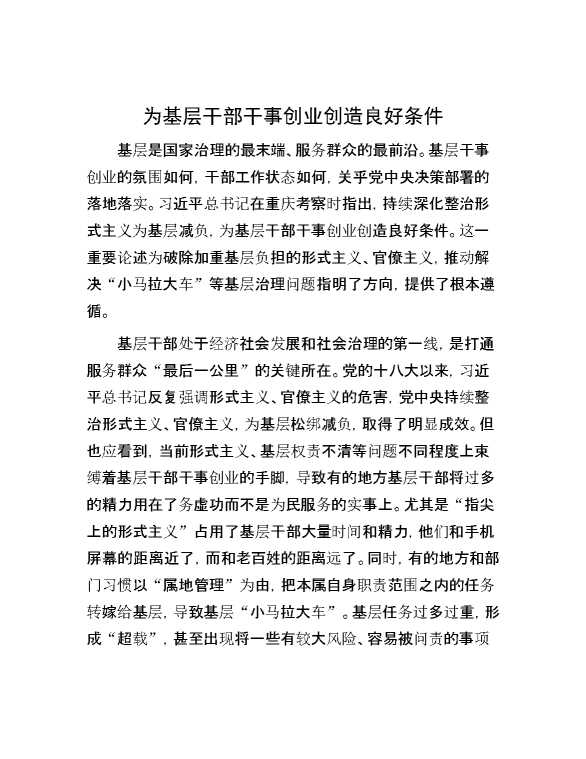 为基层干部干事创业创造良好条件

基层是国家治理的最末端、服务群众的最前沿。基层干事创业的氛围如何，干部工作状态如何，关乎党中央决策部署的落地落实。习近平总书记在重庆考察时指出，持续深化整治形式主义为基层减负，为基层干部干事创业创造良好条件。这一重要论述为破除加重基层负担的形式主义、官僚主义，推动解决“小马拉大车”等基层治理问题指明了方向，提供了根本遵循。

基层干部处于经济社会发展和社会治理的第一线，是打通服务群众“最后一公里”的关键所在。党的十八大以来，习近平总书记反复强调形式主义、官僚主义的危害，党中央持续整治形式主义、官僚主义，为基层松绑减负，取得了明显成效。但也应看到，当前形式主义、基层权责不清等问题不同程度上束缚着基层干部干事创业的手脚，导致有的地方基层干部将过多的精力用在了务虚功而不是为民服务的实事上。尤其是“指尖上的形式主义”占用了基层干部大量时间和精力，他们和手机屏幕的距离近了，而和老百姓的距离远了。同时，有的地方和部门习惯以“属地管理”为由，把本属自身职责范围之内的任务转嫁给基层，导致基层“小马拉大车”。基层任务过多过重，形成“超载”，甚至出现将一些有较大风险、容易被问责的事项